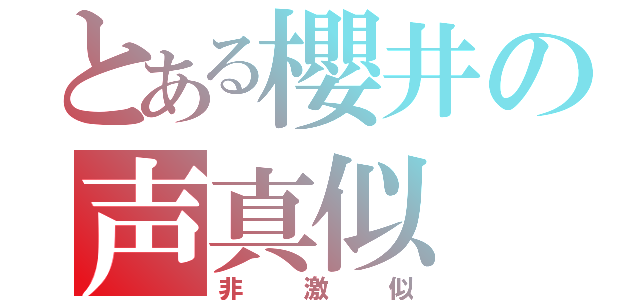 とある櫻井の声真似
非激似